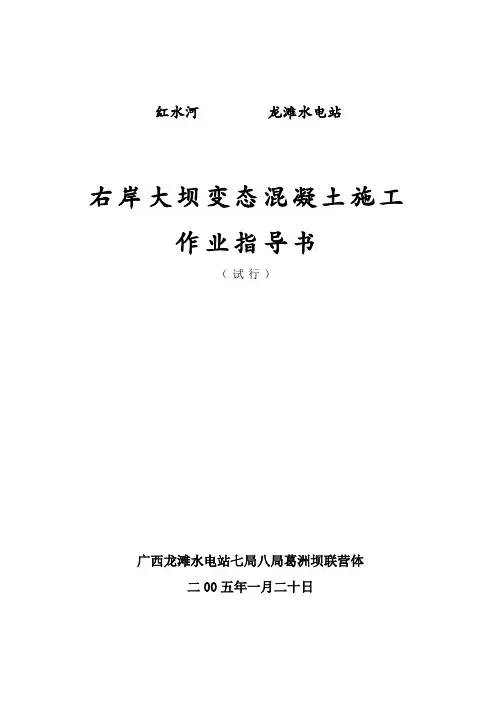 红水河 龙滩水电站

右岸大坝变态混凝土施工

作业指导书

（试行）

广西龙滩水电站七局八局葛洲坝联营体

二00五年一月二十日